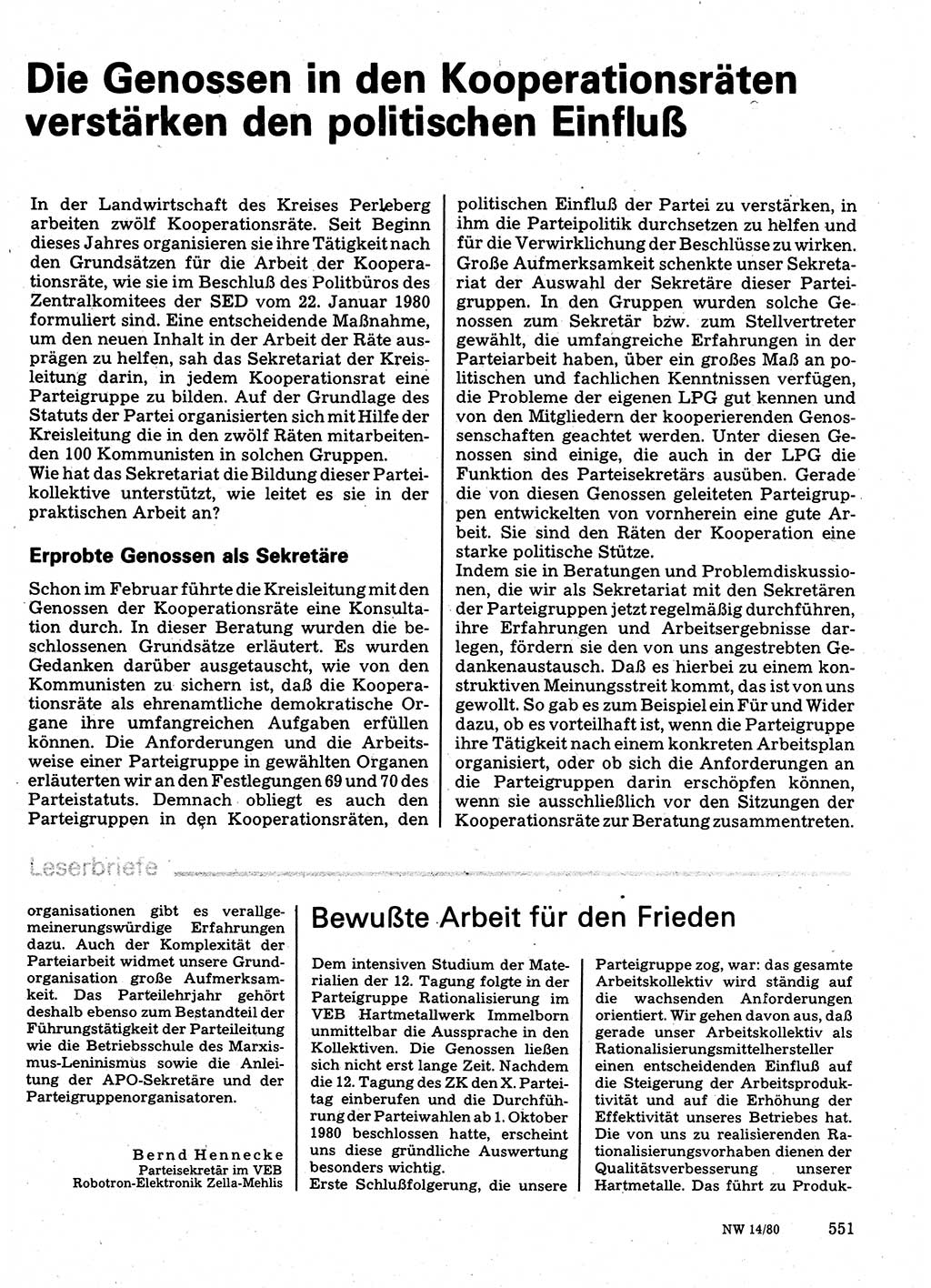 Die Genossen in den Kooperationsräten verstärken den politischen Einfluß

In der Landwirtschaft des Kreises Perleberg arbeiten zwölf Kooperationsräte. Seit Beginn dieses Jahres organisieren sie ihre Tätigkeit nach den Grundsätzen für die Arbeit der Kooperationsräte, wie sie im Beschluß des Politbüros des Zentralkomitees der SED vom 22. Januar 1980 formuliert sind. Eine entscheidende Maßnahme, um den neuen Inhalt in der Arbeit der Räte ausprägen zu helfen, sah das Sekretariat der Kreisleitung darin, in jedem Kooperationsrat eine Parteigruppe zu bilden. Auf der Grundlage des Statuts der Partei organisierten sich mit Hilfe der Kreisleitung die in den zwölf Räten mitarbeitenden 100 Kommunisten in solchen Gruppen.
Wie hat das Sekretariat die Bildung dieser Parteikollektive unterstützt, wie leitet es sie in der praktischen Arbeit an?

Erprobte Genossen als Sekretäre

Schon im Februar führte die Kreisleitung mit den Genossen der Kooperationsräte eine Konsultation durch. In dieser Beratung wurden die beschlossenen Grundsätze erläutert. Es wurden Gedanken darüber ausgetauscht, wie von den Kommunisten zu sichern ist, daß die Kooperationsräte als ehrenamtliche demokratische Organe ihre umfangreichen Aufgaben erfüllen können. Die Anforderungen und die Arbeitsweise einer Parteigruppe in gewählten Organen erläuterten wir an den Festlegungen 69 und 70 des Parteistatuts. Demnach obliegt es auch den Parteigruppen in den Kooperationsräten, den politischen Einfluß der Partei zu verstärken, in ihm die Parteipolitik durchsetzen zu helfen und für die Verwirklichung der Beschlüsse zu wirken. Große Aufmerksamkeit schenkte unser Sekretariat der Auswahl der Sekretäre dieser Parteigruppen. In den Gruppen wurden solche Genossen zum Sekretär bzw. zum Stellvertreter gewählt, die umfangreiche Erfahrungen in der Parteiarbeit haben, über ein großes Maß an politischen und fachlichen Kenntnissen verfügen, die Probleme der eigenen LPG gut kennen und von den Mitgliedern der kooperierenden Genossenschaften geachtet werden. Unter diesen Genossen sind einige, die auch in der LPG die Funktion des Parteisekretärs ausüben. Gerade die von diesen Genossen geleiteten Parteigruppen entwickelten von vornherein eine gute Arbeit. Sie sind den Räten der Kooperation eine starke politische Stütze.
Indem sie in Beratungen und Problemdiskussionen, die wir als Sekretariat mit den Sekretären der Parteigruppen jetzt regelmäßig durchführen, ihre Erfahrungen und Arbeitsergebnisse darlegen, fördern sie den von uns angestrebten Gedankenaustausch. Daß es hierbei zu einem konstruktiven Meinungsstreit kommt, das ist von uns gewollt. So gab es zum Beispiel ein Für und Wider dazu, ob es vorteilhaft ist, wenn die Parteigruppe ihre Tätigkeit nach einem konkreten Arbeitsplan organisiert, oder ob sich die Anforderungen an die Parteigruppen darin erschöpfen können, wenn sie ausschließlich vor den Sitzungen der Kooperationsräte zur Beratung zusammentreten.

Leserbriefe

organisationen gibt es verallgemeinerungswürdige Erfahrungen dazu. Auch der Komplexität der Parteiarbeit widmet unsere Grundorganisation große Aufmerksamkeit. Das Parteilehrjahr gehört deshalb ebenso zum Bestandteil der Führungstätigkeit der Parteileitung wie die Betriebsschule des Marxismus-Leninismus sowie die Anleitung der APO-Sekretäre und der Parteigruppenorganisatoren.

Bernd Hennecke
Parteisekretär im VEB Robotron-Elektronik Zella-Mehlis

Bewußte Arbeit für den Frieden

Dem intensiven Studium der Materialien der 12. Tagung folgte in der Parteigruppe Rationalisierung im VEB Hartmetallwerk Immelborn unmittelbar die Aussprache in den Kollektiven. Die Genossen ließen sich nicht erst lange Zeit. Nachdem die 12. Tagung des ZK den X. Parteitag einberufen und die Durchführung der Parteiwahlen ab 1. Oktober 1980 beschlossen hatte, erscheint uns diese gründliche Auswertung besonders wichtig.
Erste Schlußfolgerung, die unsere Parteigruppe zog, war: das gesamte Arbeitskollektiv wird ständig auf die wachsenden Anforderungen orientiert. Wir gehen davon aus, daß gerade unser Arbeitskollektiv als Rationalisierungsmittelhersteller einen entscheidenden Einfluß auf die Steigerung der Arbeitsproduktivität und auf die Erhöhung der Effektivität unseres Betriebes hat. Die von uns zu realisierenden Rationalisierungsvorhaben dienen der Qualitätsverbesserung unserer Hartmetalle. Das führt zu Produk-

NW 14/80 551